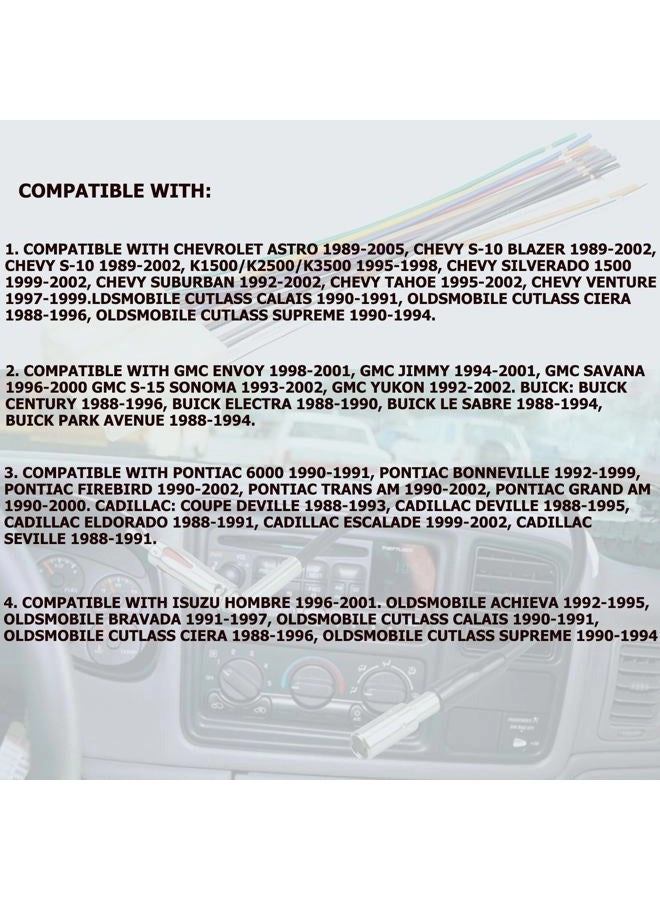 COMPATIBLE WITH:

1. COMPATIBLE WITH CHEVROLET ASTRO 1989-2005, CHEVY S-10 BLAZER 1989-2002, CHEVY S-10 1989-2002, K1500/K2500/K3500 1995-1998, CHEVY SILVERADO 1500 1999-2002, CHEVY SUBURBAN 1992-2002, CHEVY TAHOE 1995-2002, CHEVY VENTURE 1997-1999.LDSMOBILE CUTLASS CALAIS 1990-1991, OLDSMOBILE CUTLASS CIERA 1988-1996, OLDSMOBILE CUTLASS SUPREME 1990-1994.

2. COMPATIBLE WITH GMC ENVOY 1998-2001, GMC JIMMY 1994-2001, GMC SAVANA 1996-2000 GMC S-15 SONOMA 1993-2002, GMC YUKON 1992-2002. BUICK: BUICK CENTURY 1988-1996, BUICK ELECTRA 1988-1990, BUICK LE SABRE 1988-1994, BUICK PARK AVENUE 1988-1994.

3. COMPATIBLE WITH PONTIAC 6000 1990-1991, PONTIAC BONNEVILLE 1992-1999, PONTIAC FIREBIRD 1990-2002, PONTIAC TRANS AM 1990-2002, PONTIAC GRAND AM 1990-2000. CADILLAC: COUPE DEVILLE 1988-1993, CADILLAC DEVILLE 1988-1995, CADILLAC ELDORADO 1988-1991, CADILLAC ESCALADE 1999-2002, CADILLAC SEVILLE 1988-1991.

4. COMPATIBLE WITH ISUZU HOMBRE 1996-2001. OLDSMOBILE ACHIEVA 1992-1995, OLDSMOBILE BRAVADA 1991-1997, OLDSMOBILE CUTLASS CALAIS 1990-1991, OLDSMOBILE CUTLASS CIERA 1988-1996, OLDSMOBILE CUTLASS SUPREME 1990-1994